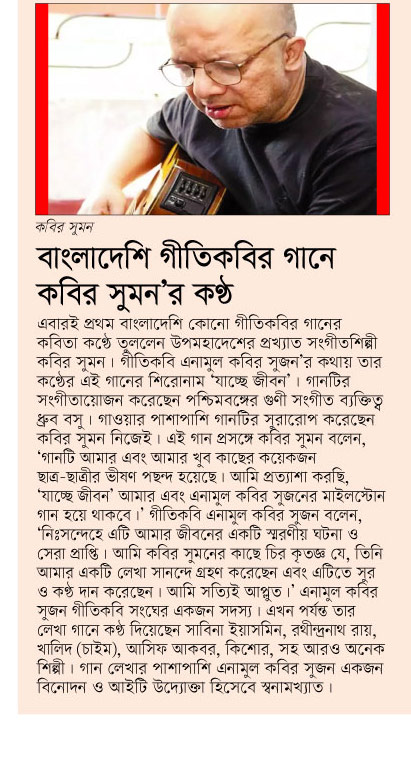 কবির সুমন

বাংলাদেশি গীতিকবির গানে কবির সুমন'র কণ্ঠ

এবারই প্রথম বাংলাদেশি কোনো গীতিকবির গানের কবিতা কণ্ঠে তুললেন উপমহাদেশের প্রখ্যাত সংগীতশিল্পী কবির সুমন। গীতিকবি এনামুল কবির সুজন'র কথায় তার কণ্ঠের এই গানের শিরোনাম 'যাচ্ছে জীবন'। গানটির সংগীতায়োজন করেছেন পশ্চিমবঙ্গের গুণী সংগীত ব্যক্তিত্ব ধ্রুব বসু। গাওয়ার পাশাপাশি গানটির সুরারোপ করেছেন কবির সুমন নিজেই। এই গান প্রসঙ্গে কবির সুমন বলেন, 'গানটি আমার এবং আমার খুব কাছের কয়েকজন ছাত্র-ছাত্রীর ভীষণ পছন্দ হয়েছে। আমি প্রত্যাশা করছি, 'যাচ্ছে জীবন' আমার এবং এনামুল কবির সুজনের মাইলস্টোন গান হয়ে থাকবে।' গীতিকবি এনামুল কবির সুজন বলেন, 'নিঃসন্দেহে এটি আমার জীবনের একটি স্মরণীয় ঘটনা ও সেরা প্রাপ্তি। আমি কবির সুমনের কাছে চির কৃতজ্ঞ যে, তিনি আমার একটি লেখা সানন্দে গ্রহণ করেছেন এবং এটিতে সুর ও কণ্ঠ দান করেছেন। আমি সত্যিই আপ্লুত।' এনামুল কবির সুজন গীতিকবি সংঘের একজন সদস্য। এখন পর্যন্ত তার লেখা গানে কণ্ঠ দিয়েছেন সাবিনা ইয়াসমিন, রথীন্দ্রনাথ রায়, খালিদ (চাইম), আসিফ আকবর, কিশোর, সহ আরও অনেক শিল্পী। গান লেখার পাশাপাশি এনামুল কবির সুজন একজন বিনোদন ও আইটি উদ্যোক্তা হিসেবে স্বনামখ্যাত।